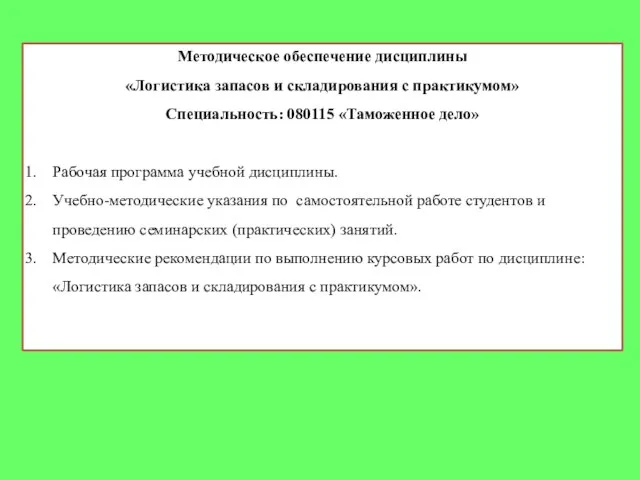 Методическое обеспечение дисциплины

«Логистика запасов и складирования с практикумом»

Специальность: 080115 «Таможенное дело»

1. Рабочая программа учебной дисциплины.

2. Учебно-методические указания по самостоятельной работе студентов и проведению семинарских (практических) занятий.

3. Методические рекомендации по выполнению курсовых работ по дисциплине: «Логистика запасов и складирования с практикумом».